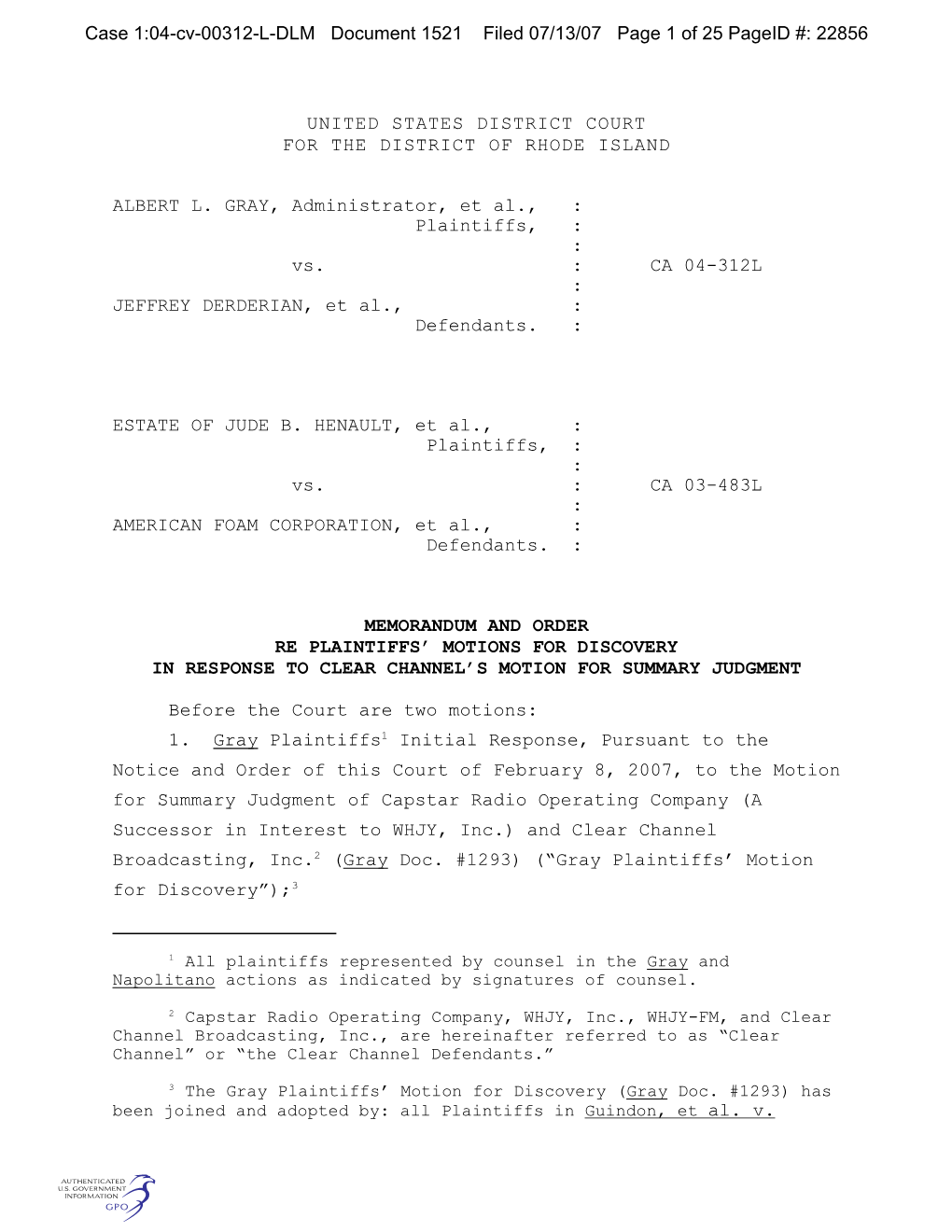 Case 1:04-cv-00312-L-DLM Document 1521 Filed 07/13/07 Page 1 of 25 PageID #: 22856

UNITED STATES DISTRICT COURT
FOR THE DISTRICT OF RHODE ISLAND

ALBERT L. GRAY, Administrator, et al., :
Plaintiffs, :
:
vs. : CA 04-312L
:
JEFFREY DERDERIAN, et al., :
Defendants. :

ESTATE OF JUDE B. HENAULT, et al., :
Plaintiffs, :
:
vs. : CA 03-483L
:
AMERICAN FOAM CORPORATION, et al., :
Defendants. :

MEMORANDUM AND ORDER
RE PLAINTIFFS' MOTIONS FOR DISCOVERY
IN RESPONSE TO CLEAR CHANNEL'S MOTION FOR SUMMARY JUDGMENT

Before the Court are two motions:

1. Gray Plaintiffs$^1$ Initial Response, Pursuant to the Notice and Order of this Court of February 8, 2007, to the Motion for Summary Judgment of Capstar Radio Operating Company (A Successor in Interest to WHJY, Inc.) and Clear Channel Broadcasting, Inc.$^2$ (Gray Doc. #1293) ("Gray Plaintiffs' Motion for Discovery");$^3$

$^1$ All plaintiffs represented by counsel in the Gray and Napolitano actions as indicated by signatures of counsel.

$^2$ Capstar Radio Operating Company, WHJY, Inc., WHJY-FM, and Clear Channel Broadcasting, Inc., are hereinafter referred to as "Clear Channel" or "the Clear Channel Defendants."

$^3$ The Gray Plaintiffs' Motion for Discovery (Gray Doc. #1293) has been joined and adopted by: all Plaintiffs in Guindon, et al. v.

AUTHENTICATED
U.S. GOVERNMENT
INFORMATION
GPO